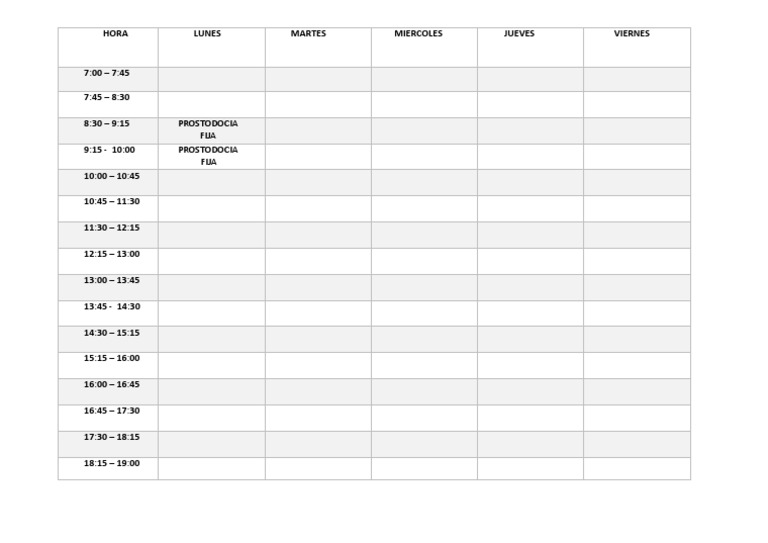 | HORA | LUNES | MARTES | MIERCOLES | JUEVES | VIERNES |
|---|---|---|---|---|---|
| 7:00 – 7:45 | | | | | |
| 7:45 – 8:30 | | | | | |
| 8:30 – 9:15 | PROSTODOCIA FIJA | | | | |
| 9:15 - 10:00 | PROSTODOCIA FIJA | | | | |
| 10:00 – 10:45 | | | | | |
| 10:45 – 11:30 | | | | | |
| 11:30 – 12:15 | | | | | |
| 12:15 – 13:00 | | | | | |
| 13:00 – 13:45 | | | | | |
| 13:45 - 14:30 | | | | | |
| 14:30 – 15:15 | | | | | |
| 15:15 – 16:00 | | | | | |
| 16:00 – 16:45 | | | | | |
| 16:45 – 17:30 | | | | | |
| 17:30 – 18:15 | | | | | |
| 18:15 – 19:00 | | | | | |